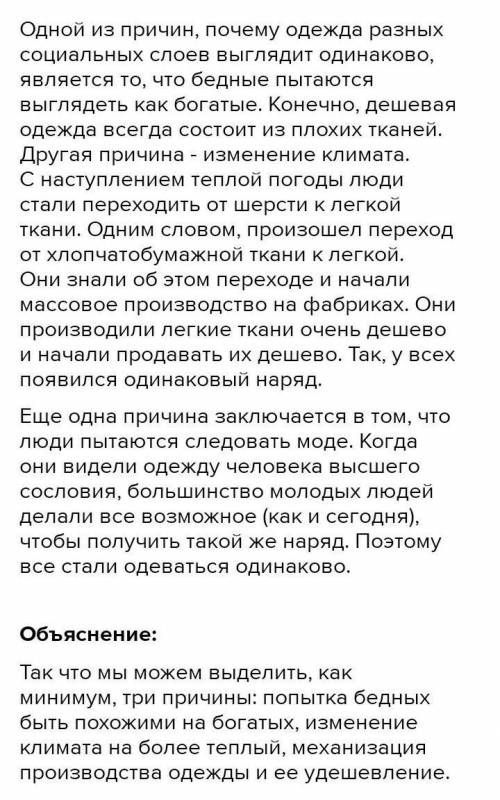 Одной из причин, почему одежда разных социальных слоев выглядит одинаково, является то, что бедные пытаются выглядеть как богатые. Конечно, дешевая одежда всегда состоит из плохих тканей. Другая причина - изменение климата. С наступлением теплой погоды люди стали переходить от шерсти к легкой ткани. Одним словом, произошел переход от хлопчатобумажной ткани к легкой. Они знали об этом переходе и начали массовое производство на фабриках. Они производили легкие ткани очень дешево и начали продавать их дешево. Так, у всех появился одинаковый наряд.

Еще одна причина заключается в том, что люди пытаются следовать моде. Когда они видели одежду человека высшего сословия, большинство молодых людей делали все возможное (как и сегодня), чтобы получить такой же наряд. Поэтому все стали одеваться одинаково.

Объяснение:

Так что мы можем выделить, как минимум, три причины: попытка бедных быть похожими на богатых, изменение климата на более теплый, механизация производства одежды и ее удешевление.